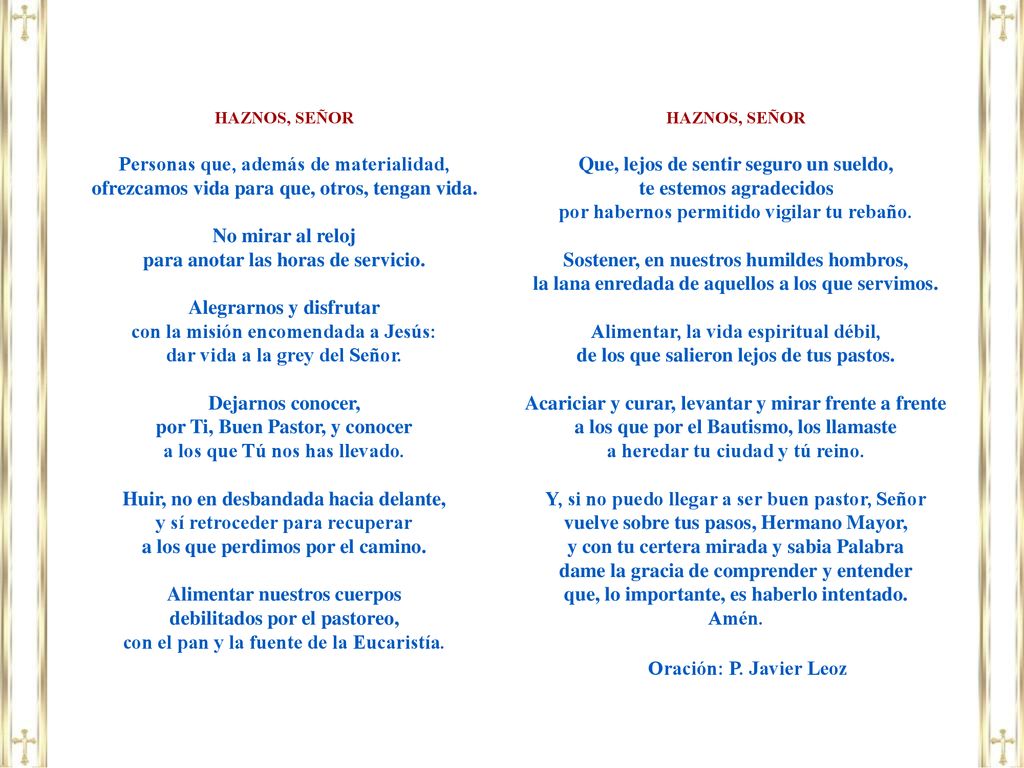 HAZNOS, SEÑOR

Personas que, además de materialidad,
ofrezcamos vida para que, otros, tengan vida.

No mirar al reloj
para anotar las horas de servicio.

Alegrarnos y disfrutar
con la misión encomendada a Jesús:
dar vida a la grey del Señor.

Dejarnos conocer,
por Ti, Buen Pastor, y conocer
a los que Tú nos has llevado.

Huir, no en desbandada hacia delante,
y sí retroceder para recuperar
a los que perdimos por el camino.

Alimentar nuestros cuerpos
debilitados por el pastoreo,
con el pan y la fuente de la Eucaristía.

HAZNOS, SEÑOR

Que, lejos de sentir seguro un sueldo,
te estemos agradecidos
por habernos permitido vigilar tu rebaño.

Sostener, en nuestros humildes hombros,
la lana enredada de aquellos a los que servimos.

Alimentar, la vida espiritual débil,
de los que salieron lejos de tus pastos.

Acariciar y curar, levantar y mirar frente a frente
a los que por el Bautismo, los llamaste
a heredar tu ciudad y tú reino.

Y, si no puedo llegar a ser buen pastor, Señor
vuelve sobre tus pasos, Hermano Mayor,
y con tu certera mirada y sabia Palabra
dame la gracia de comprender y entender
que, lo importante, es haberlo intentado.
Amén.

Oración: P. Javier Leoz